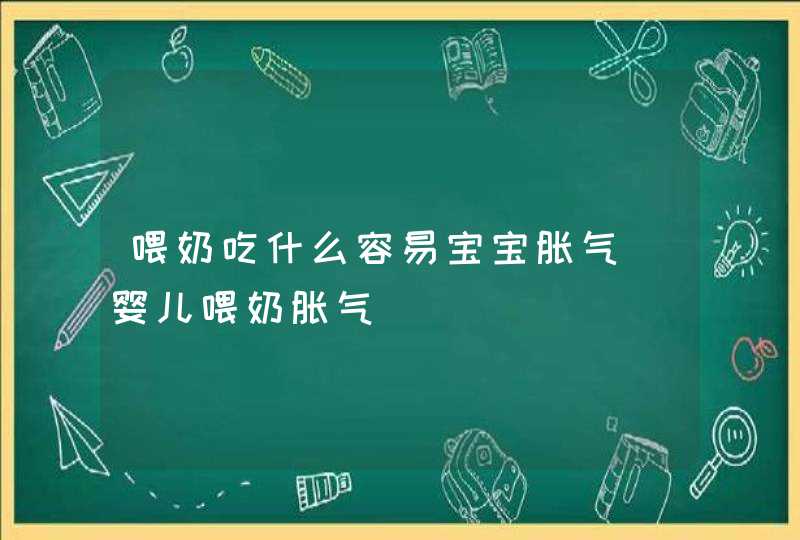 喂奶吃什么容易宝宝胀气
婴儿喂奶胀气